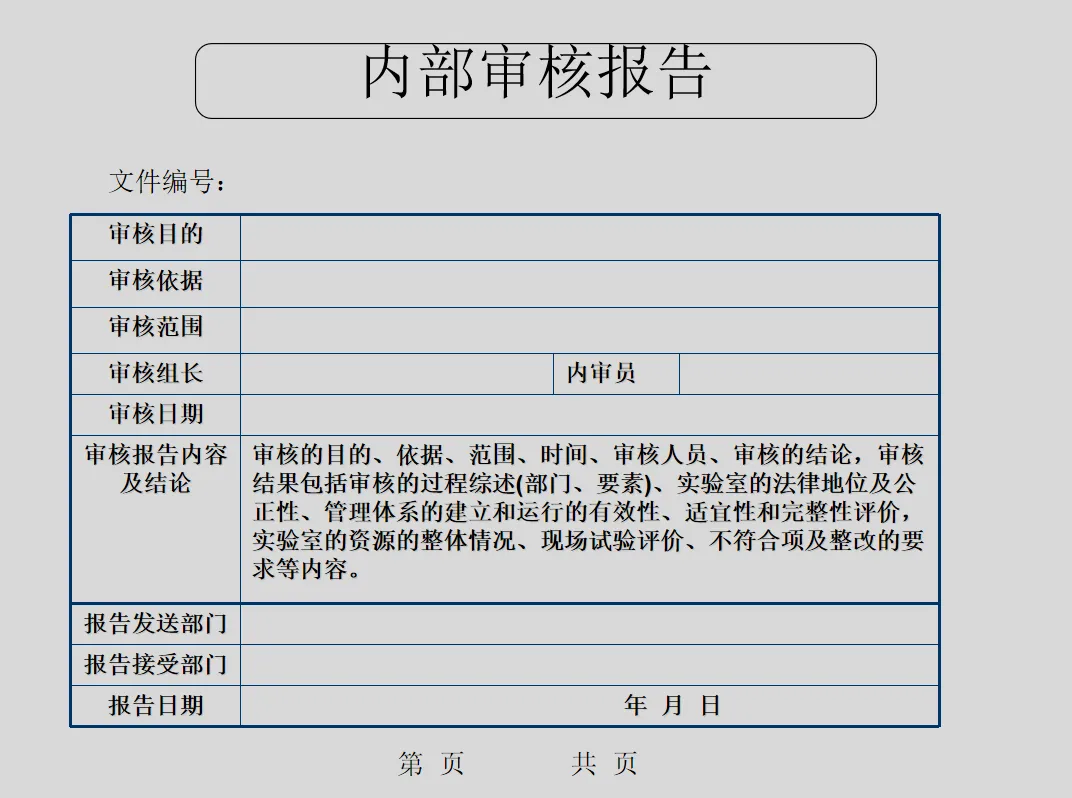 内部审核报告

文件编号：

| 审核目的 | | | |
|---|---|---|---|
| 审核依据 | | | |
| 审核范围 | | | |
| 审核组长 | | 内审员 | |
| 审核日期 | | | |
| 审核报告内容及结论 | 审核的目的、依据、范围、时间、审核人员、审核的结论，审核结果包括审核的过程综述(部门、要素)、实验室的法律地位及公正性、管理体系的建立和运行的有效性、适宜性和完整性评价，实验室的资源的整体情况、现场试验评价、不符合项及整改的要求等内容。 | | |
| 报告发送部门 | | | |
| 报告接受部门 | | | |
| 报告日期 | 年 月 日 | | |

第 页 共 页